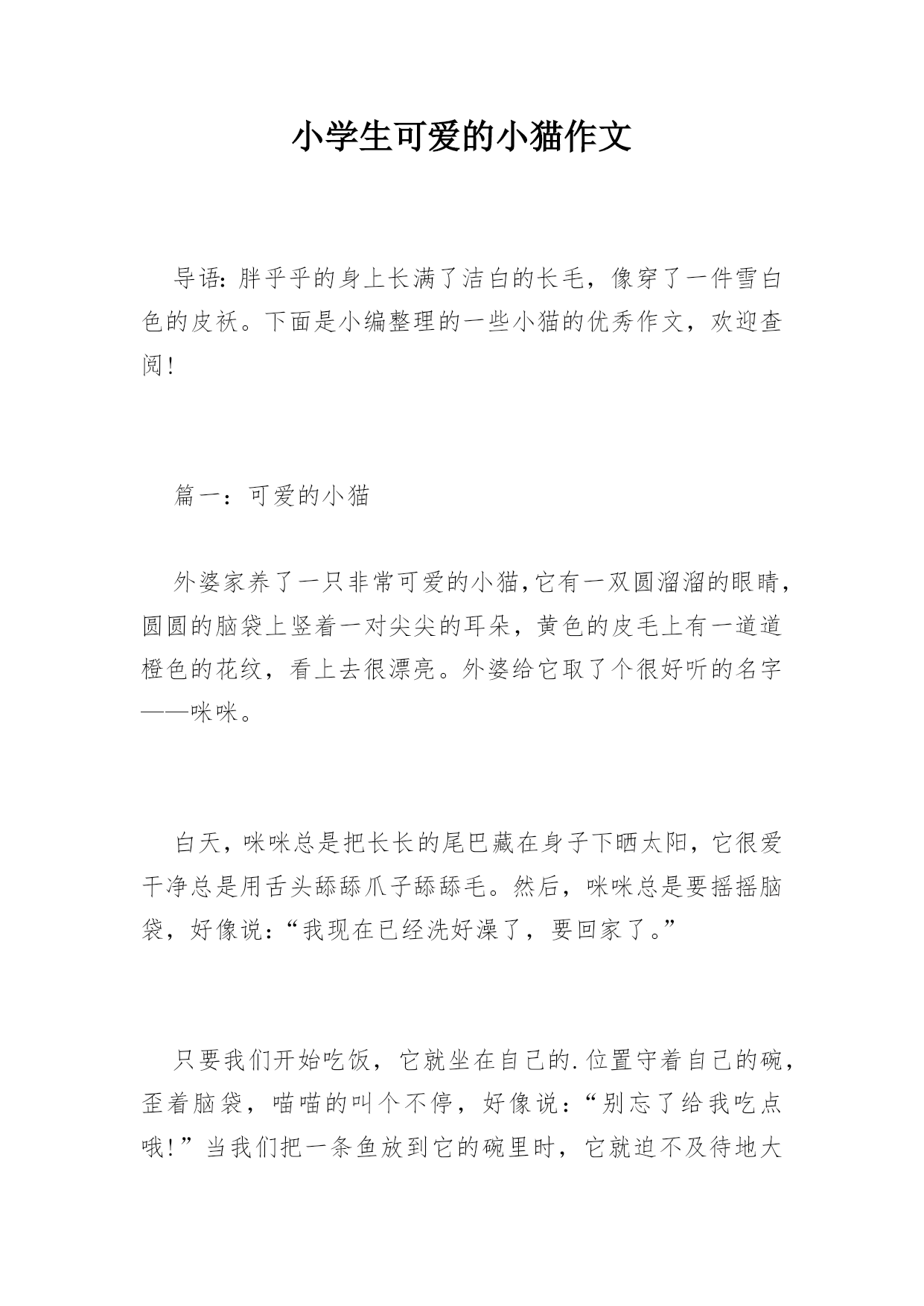 小学生可爱的小猫作文

导语：胖乎乎的身上长满了洁白的长毛，像穿了一件雪白色的皮袄。下面是小编整理的一些小猫的优秀作文，欢迎查阅！

篇一：可爱的小猫

外婆家养了一只非常可爱的小猫,它有一双圆溜溜的眼睛，圆圆的脑袋上竖着一对尖尖的耳朵，黄色的皮毛上有一道道橙色的花纹，看上去很漂亮。外婆给它取了个很好听的名字——咪咪。

白天，咪咪总是把长长的尾巴藏在身子下晒太阳，它很爱干净总是用舌头舔舔爪子舔舔毛。然后，咪咪总是要摇摇脑袋，好像说：“我现在已经洗好澡了，要回家了。”

只要我们开始吃饭，它就坐在自己的.位置守着自己的碗，歪着脑袋，喵喵的叫个不停，好像说：“别忘了给我吃点哦！”当我们把一条鱼放到它的碗里时，它就迫不及待地大